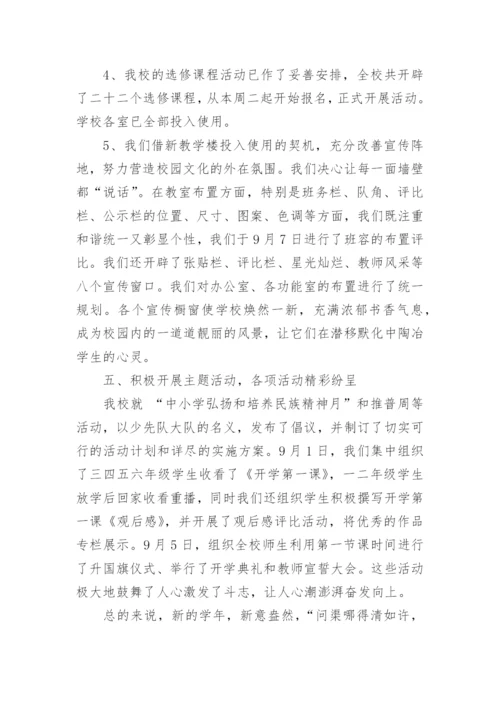 4、我校的选修课程活动已作了妥善安排，全校共开辟了二十二个选修课程，从本周二起开始报名，正式开展活动。学校各室已全部投入使用。

5、我们借新教学楼投入使用的契机，充分改善宣传阵地，努力营造校园文化的外在氛围。我们决心让每一面墙壁都“说话”。在教室布置方面，特别是班务栏、队角、评比栏、公示栏的位置、尺寸、图案、色调等方面，我们既注重和谐统一又彰显个性，我们于9月7日进行了班容的布置评比。我们还开辟了张贴栏、评比栏、星光灿烂、教师风采等八个宣传窗口。我们对办公室、各功能室的布置进行了统一规划。各个宣传橱窗使学校焕然一新，充满浓郁书香气息，成为校园内的一道道靓丽的风景，让它们在潜移默化中陶冶学生的心灵。

五、积极开展主题活动，各项活动精彩纷呈

我校就 “中小学弘扬和培养民族精神月”和推普周等活动，以少先队大队的名义，发布了倡议，并制订了切实可行的活动计划和详尽的实施方案。9月1日，我们集中组织了三四五六年级学生收看了《开学第一课》，一二年级学生放学后回家收看重播，同时我们还组织学生积极撰写开学第一课《观后感》，并开展了观后感评比活动，将优秀的作品专栏展示。9月5日，组织全校师生利用第一节课时间进行了升国旗仪式、举行了开学典礼和教师宣誓大会。这些活动极大地鼓舞了人心激发了斗志，让人心潮澎湃奋发向上。

总的来说，新的学年，新意盎然，“问渠哪得清如许，